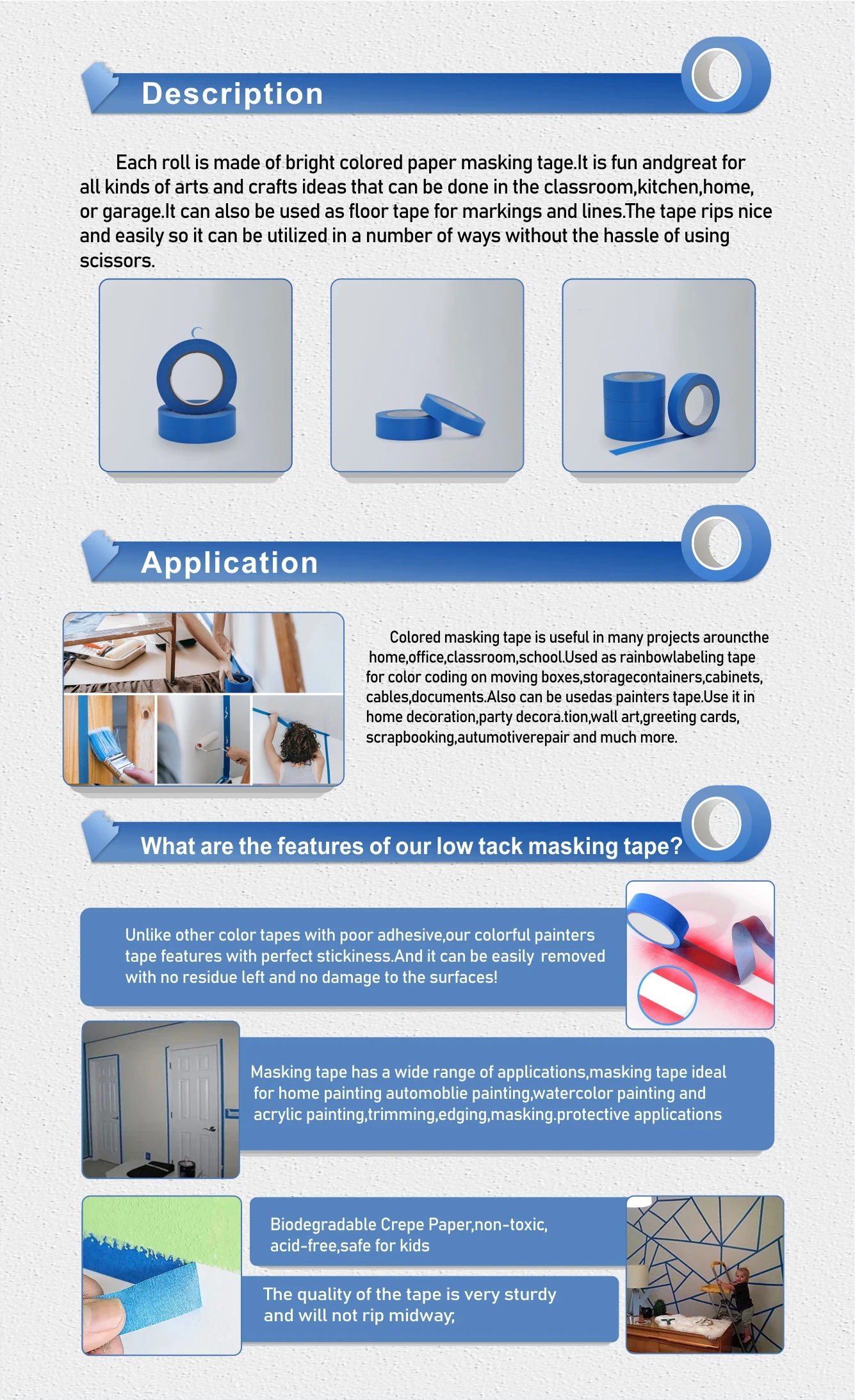 Description

Each roll is made of bright colored paper masking tage.It is fun andgreat for all kinds of arts and crafts ideas that can be done in the classroom,kitchen,home, or garage.It can also be used as floor tape for markings and lines.The tape rips nice and easily so it can be utilized in a number of ways without the hassle of using scissors.

Application

Colored masking tape is useful in many projects arouncthe home,office,classroom,school.Used as rainbowlabeling tape for color coding on moving boxes,storagecontainers,cabinets, cables,documents.Also can be usedas painters tape.Use it in home decoration,party decora.tion,wall art,greeting cards, scrapbooking,autumotiverepair and much more.

What are the features of our low tack masking tape?

Unlike other color tapes with poor adhesive,our colorful painters tape features with perfect stickiness.And it can be easily removed with no residue left and no damage to the surfaces!

Masking tape has a wide range of applications,masking tape ideal for home painting automoblie painting,watercolor painting and acrylic painting,trimming,edging,masking.protective applications

Biodegradable Crepe Paper,non-toxic, acid-free,safe for kids

The quality of the tape is very sturdy and will not rip midway;